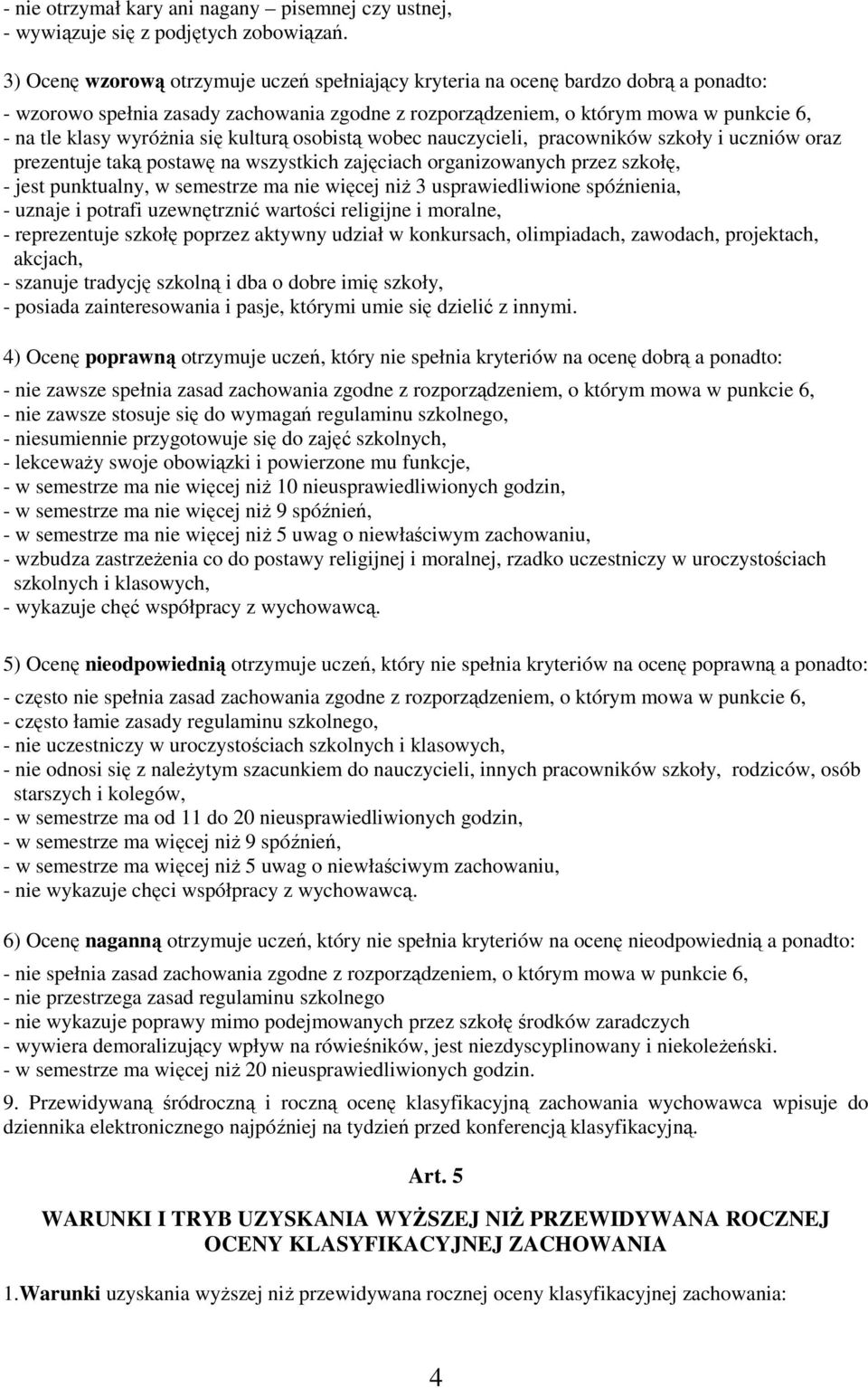 - nie otrzymał kary ani nagany – pisemnej czy ustnej,
- wywiązuje się z podjętych zobowiązań.

3) Ocenę wzorową otrzymuje uczeń spełniający kryteria na ocenę bardzo dobrą a ponadto:

- wzorowo spełnia zasady zachowania zgodne z rozporządzeniem, o którym mowa w punkcie 6,
- na tle klasy wyróżnia się kulturą osobistą wobec nauczycieli, pracowników szkoły i uczniów oraz prezentuje taką postawę na wszystkich zajęciach organizowanych przez szkołę,
- jest punktualny, w semestrze ma nie więcej niż 3 usprawiedliwione spóźnienia,
- uznaje i potrafi uzewnętrznić wartości religijne i moralne,
- reprezentuje szkołę poprzez aktywny udział w konkursach, olimpiadach, zawodach, projektach, akcjach,
- szanuje tradycję szkolną i dba o dobre imię szkoły,
- posiada zainteresowania i pasje, którymi umie się dzielić z innymi.

4) Ocenę poprawną otrzymuje uczeń, który nie spełnia kryteriów na ocenę dobrą a ponadto:

- nie zawsze spełnia zasad zachowania zgodne z rozporządzeniem, o którym mowa w punkcie 6,
- nie zawsze stosuje się do wymagań regulaminu szkolnego,
- niesumiennie przygotowuje się do zajęć szkolnych,
- lekceważy swoje obowiązki i powierzone mu funkcje,
- w semestrze ma nie więcej niż 10 nieusprawiedliwionych godzin,
- w semestrze ma nie więcej niż 9 spóźnień,
- w semestrze ma nie więcej niż 5 uwag o niewłaściwym zachowaniu,
- wzbudza zastrzeżenia co do postawy religijnej i moralnej, rzadko uczestniczy w uroczystościach szkolnych i klasowych,
- wykazuje chęć współpracy z wychowawcą.

5) Ocenę nieodpowiednią otrzymuje uczeń, który nie spełnia kryteriów na ocenę poprawną a ponadto:

- często nie spełnia zasad zachowania zgodne z rozporządzeniem, o którym mowa w punkcie 6,
- często łamie zasady regulaminu szkolnego,
- nie uczestniczy w uroczystościach szkolnych i klasowych,
- nie odnosi się z należytym szacunkiem do nauczycieli, innych pracowników szkoły, rodziców, osób starszych i kolegów,
- w semestrze ma od 11 do 20 nieusprawiedliwionych godzin,
- w semestrze ma więcej niż 9 spóźnień,
- w semestrze ma więcej niż 5 uwag o niewłaściwym zachowaniu,
- nie wykazuje chęci współpracy z wychowawcą.

6) Ocenę naganną otrzymuje uczeń, który nie spełnia kryteriów na ocenę nieodpowiednią a ponadto:

- nie spełnia zasad zachowania zgodne z rozporządzeniem, o którym mowa w punkcie 6,
- nie przestrzega zasad regulaminu szkolnego
- nie wykazuje poprawy mimo podejmowanych przez szkołę środków zaradczych
- wywiera demoralizujący wpływ na rówieśników, jest niezdyscyplinowany i niekoleżeński.
- w semestrze ma więcej niż 20 nieusprawiedliwionych godzin.

9. Przewidywaną śródroczną i roczną ocenę klasyfikacyjną zachowania wychowawca wpisuje do dziennika elektronicznego najpóźniej na tydzień przed konferencją klasyfikacyjną.

Art. 5

WARUNKI I TRYB UZYSKANIA WYŻSZEJ NIŻ PRZEWIDYWANA ROCZNEJ OCENY KLASYFIKACYJNEJ ZACHOWANIA

1.Warunki uzyskania wyższej niż przewidywana rocznej oceny klasyfikacyjnej zachowania:

4